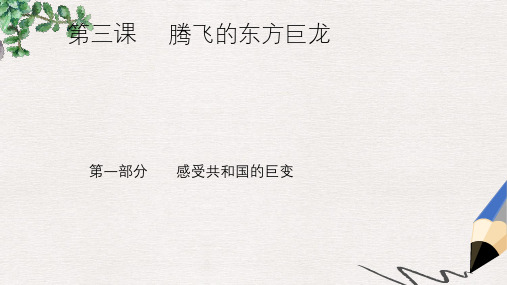 第三课　腾飞的东方巨龙

第一部分　感受共和国的巨变